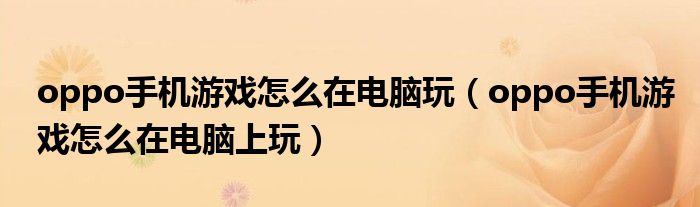 oppo手机游戏怎么在电脑玩（oppo手机游戏怎么在电脑上玩）